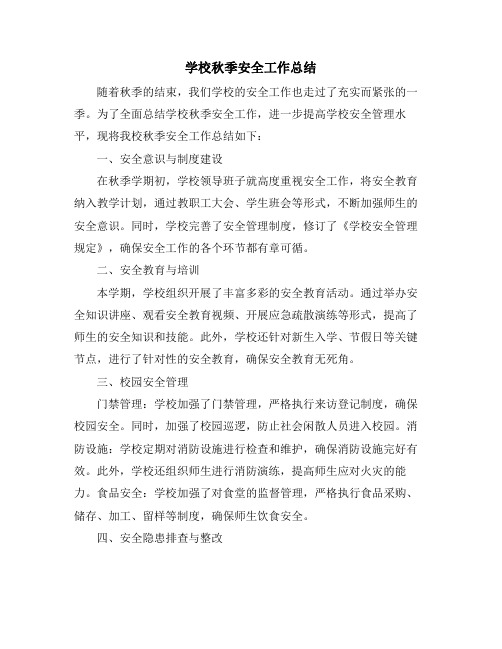 学校秋季安全工作总结

随着秋季的结束，我们学校的安全工作也走过了充实而紧张的一季。为了全面总结学校秋季安全工作，进一步提高学校安全管理水平，现将我校秋季安全工作总结如下：

一、安全意识与制度建设

在秋季学期初，学校领导班子就高度重视安全工作，将安全教育纳入教学计划，通过教职工大会、学生班会等形式，不断加强师生的安全意识。同时，学校完善了安全管理制度，修订了《学校安全管理规定》，确保安全工作的各个环节都有章可循。

二、安全教育与培训

本学期，学校组织开展了丰富多彩的安全教育活动。通过举办安全知识讲座、观看安全教育视频、开展应急疏散演练等形式，提高了师生的安全知识和技能。此外，学校还针对新生入学、节假日等关键节点，进行了针对性的安全教育，确保安全教育无死角。

三、校园安全管理

门禁管理：学校加强了门禁管理，严格执行来访登记制度，确保校园安全。同时，加强了校园巡逻，防止社会闲散人员进入校园。消防设施：学校定期对消防设施进行检查和维护，确保消防设施完好有效。此外，学校还组织师生进行消防演练，提高师生应对火灾的能力。食品安全：学校加强了对食堂的监督管理，严格执行食品采购、储存、加工、留样等制度，确保师生饮食安全。

四、安全隐患排查与整改